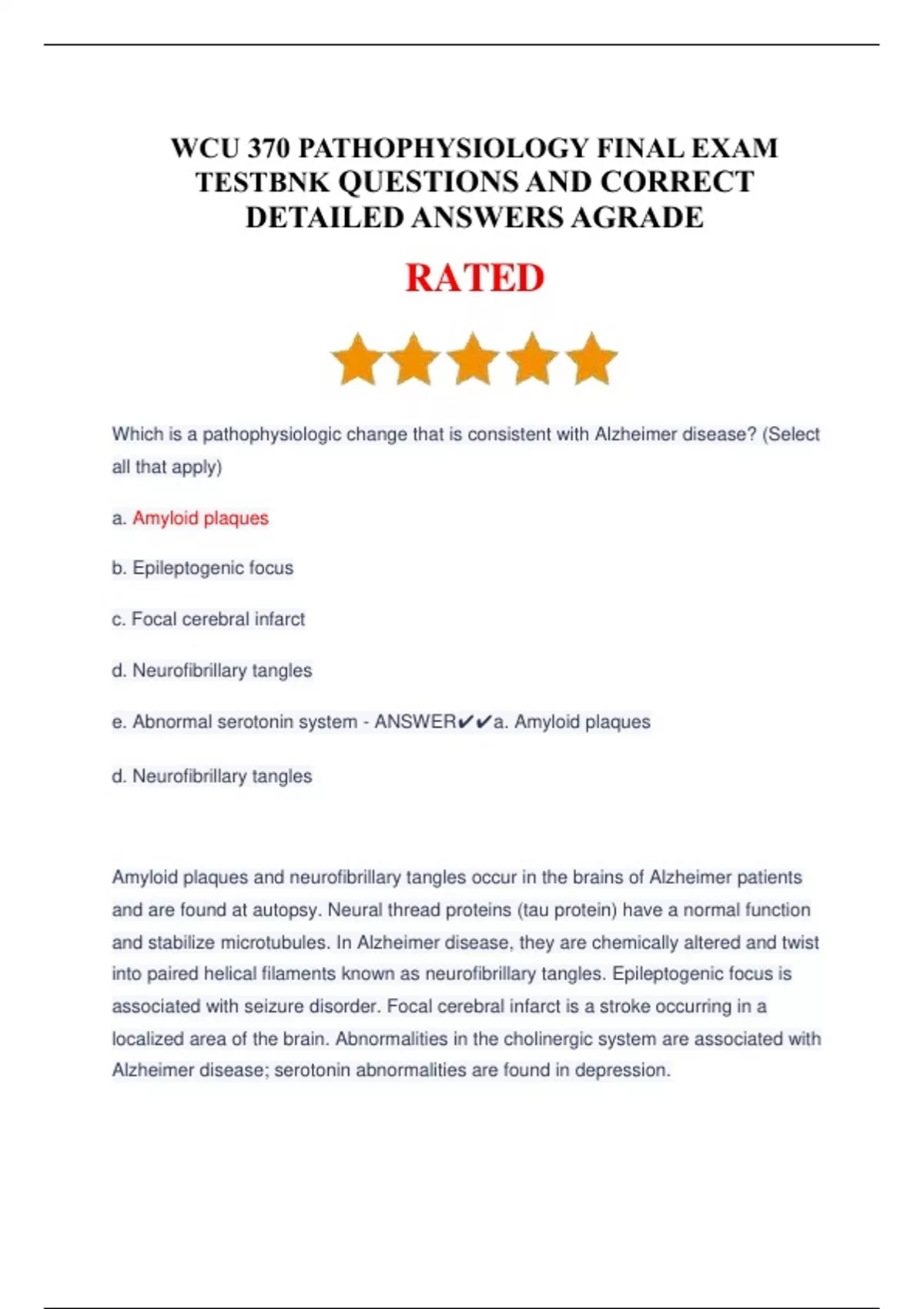 WCU 370 PATHOPHYSIOLOGY FINAL EXAM TESTBNK QUESTIONS AND CORRECT DETAILED ANSWERS AGRADE

RATED

Which is a pathophysiologic change that is consistent with Alzheimer disease? (Select all that apply)

a. Amyloid plaques

b. Epileptogenic focus

c. Focal cerebral infarct

d. Neurofibrillary tangles

e. Abnormal serotonin system - ANSWER✔✔a. Amyloid plaques

d. Neurofibrillary tangles

Amyloid plaques and neurofibrillary tangles occur in the brains of Alzheimer patients and are found at autopsy. Neural thread proteins (tau protein) have a normal function and stabilize microtubules. In Alzheimer disease, they are chemically altered and twist into paired helical filaments known as neurofibrillary tangles. Epileptogenic focus is associated with seizure disorder. Focal cerebral infarct is a stroke occurring in a localized area of the brain. Abnormalities in the cholinergic system are associated with Alzheimer disease; serotonin abnormalities are found in depression.